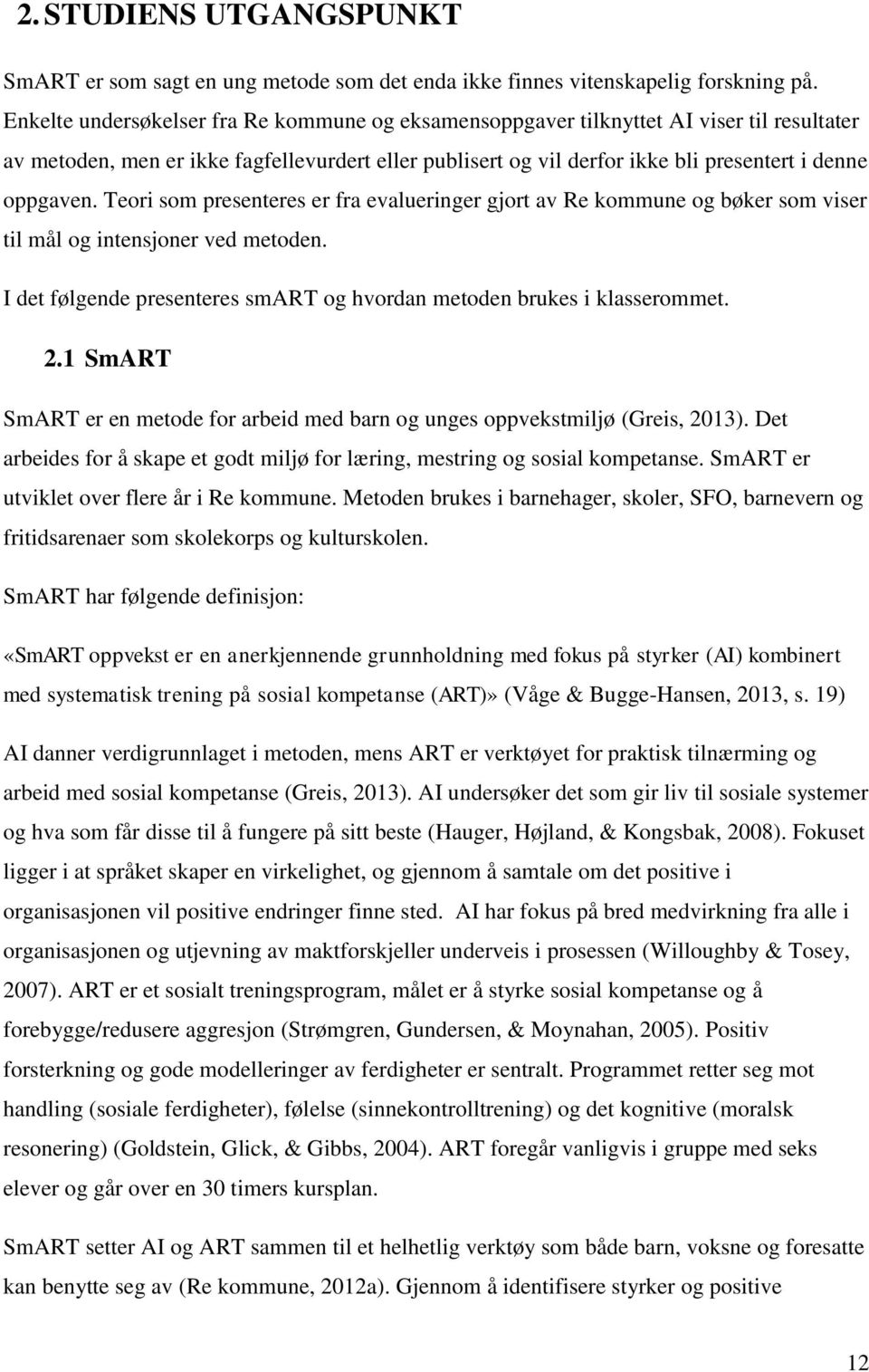 2. STUDIENS UTGANGSPUNKT

SmART er som sagt en ung metode som det enda ikke finnes vitenskapelig forskning på. Enkelte undersøkelser fra Re kommune og eksamensoppgaver tilknyttet AI viser til resultater av metoden, men er ikke fagfellevurdert eller publisert og vil derfor ikke bli presentert i denne oppgaven. Teori som presenteres er fra evalueringer gjort av Re kommune og bøker som viser til mål og intensjoner ved metoden.

I det følgende presenteres smART og hvordan metoden brukes i klasserommet.

2.1 SmART

SmART er en metode for arbeid med barn og unges oppvekstmiljø (Greis, 2013). Det arbeides for å skape et godt miljø for læring, mestring og sosial kompetanse. SmART er utviklet over flere år i Re kommune. Metoden brukes i barnehager, skoler, SFO, barnevern og fritidsarenaer som skolekorps og kulturskolen.

SmART har følgende definisjon:

«SmART oppvekst er en anerkjennende grunnholdning med fokus på styrker (AI) kombinert med systematisk trening på sosial kompetanse (ART)» (Våge & Bugge-Hansen, 2013, s. 19)

AI danner verdigrunnlaget i metoden, mens ART er verktøyet for praktisk tilnærming og arbeid med sosial kompetanse (Greis, 2013). AI undersøker det som gir liv til sosiale systemer og hva som får disse til å fungere på sitt beste (Hauger, Højland, & Kongsbak, 2008). Fokuset ligger i at språket skaper en virkelighet, og gjennom å samtale om det positive i organisasjonen vil positive endringer finne sted. AI har fokus på bred medvirkning fra alle i organisasjonen og utjevning av maktforskjeller underveis i prosessen (Willoughby & Tosey, 2007). ART er et sosialt treningsprogram, målet er å styrke sosial kompetanse og å forebygge/redusere aggresjon (Strømgren, Gundersen, & Moynahan, 2005). Positiv forsterkning og gode modelleringer av ferdigheter er sentralt. Programmet retter seg mot handling (sosiale ferdigheter), følelse (sinnekontrolltrening) og det kognitive (moralsk resonering) (Goldstein, Glick, & Gibbs, 2004). ART foregår vanligvis i gruppe med seks elever og går over en 30 timers kursplan.

SmART setter AI og ART sammen til et helhetlig verktøy som både barn, voksne og foresatte kan benytte seg av (Re kommune, 2012a). Gjennom å identifisere styrker og positive

12